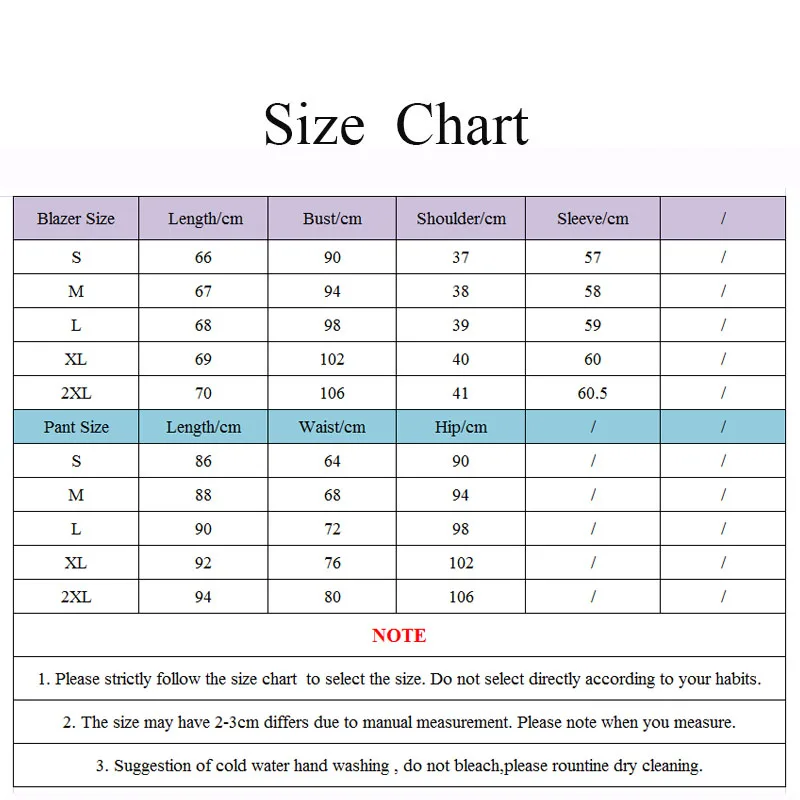 Size Chart

| Blazer Size | Length/cm | Bust/cm | Shoulder/cm | Sleeve/cm | / |
|---|---|---|---|---|---|
| S | 66 | 90 | 37 | 57 | / |
| M | 67 | 94 | 38 | 58 | / |
| L | 68 | 98 | 39 | 59 | / |
| XL | 69 | 102 | 40 | 60 | / |
| 2XL | 70 | 106 | 41 | 60.5 | / |
| Pant Size | Length/cm | Waist/cm | Hip/cm | / | / |
| S | 86 | 64 | 90 | / | / |
| M | 88 | 68 | 94 | / | / |
| L | 90 | 72 | 98 | / | / |
| XL | 92 | 76 | 102 | / | / |
| 2XL | 94 | 80 | 106 | / | / |

NOTE

1. Please strictly follow the size chart to select the size. Do not select directly according to your habits.

2. The size may have 2-3cm differs due to manual measurement. Please note when you measure.

3. Suggestion of cold water hand washing , do not bleach,please rountine dry cleaning.